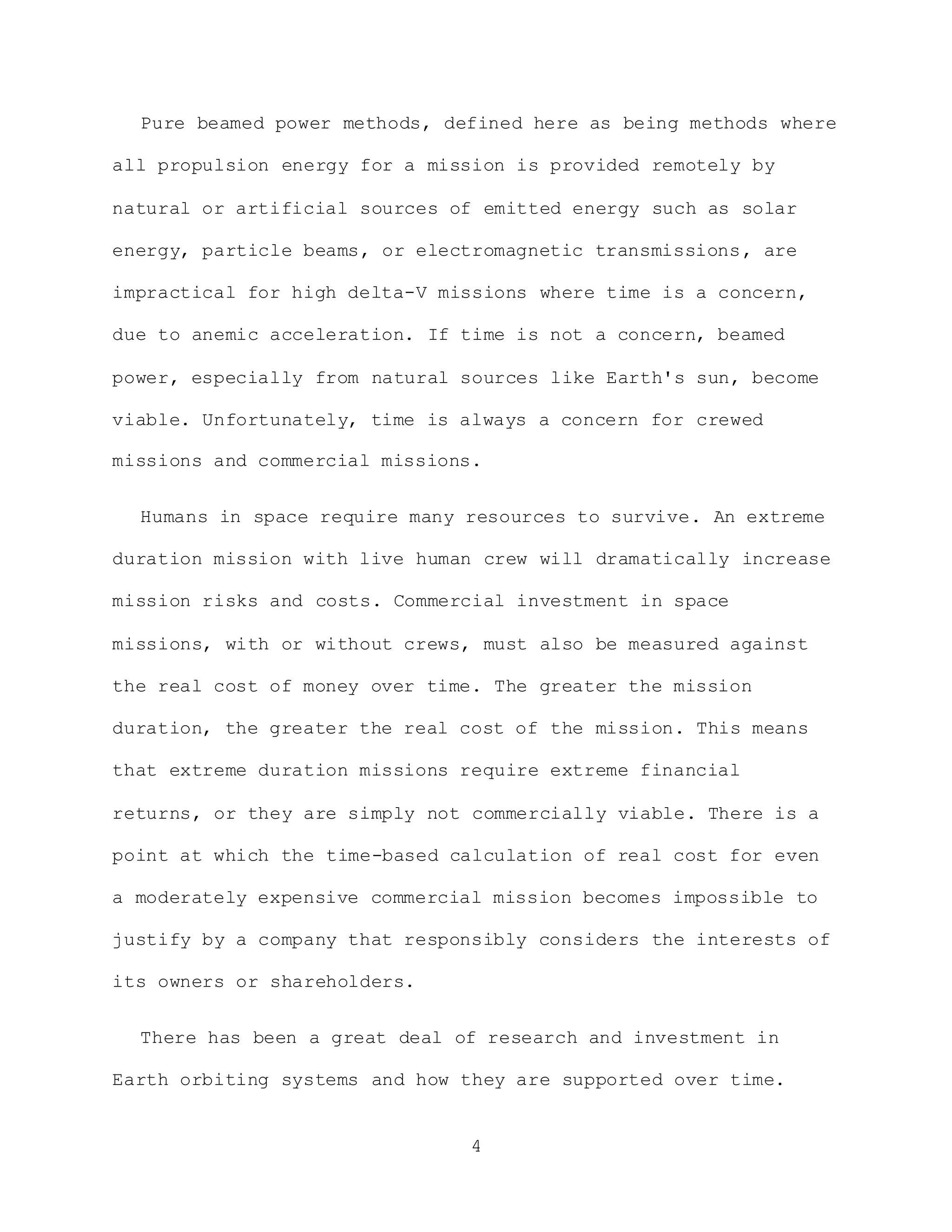 Pure beamed power methods, defined here as being methods where all propulsion energy for a mission is provided remotely by natural or artificial sources of emitted energy such as solar energy, particle beams, or electromagnetic transmissions, are impractical for high delta-V missions where time is a concern, due to anemic acceleration. If time is not a concern, beamed power, especially from natural sources like Earth's sun, become viable. Unfortunately, time is always a concern for crewed missions and commercial missions.

Humans in space require many resources to survive. An extreme duration mission with live human crew will dramatically increase mission risks and costs. Commercial investment in space missions, with or without crews, must also be measured against the real cost of money over time. The greater the mission duration, the greater the real cost of the mission. This means that extreme duration missions require extreme financial returns, or they are simply not commercially viable. There is a point at which the time-based calculation of real cost for even a moderately expensive commercial mission becomes impossible to justify by a company that responsibly considers the interests of its owners or shareholders.

There has been a great deal of research and investment in Earth orbiting systems and how they are supported over time.

4